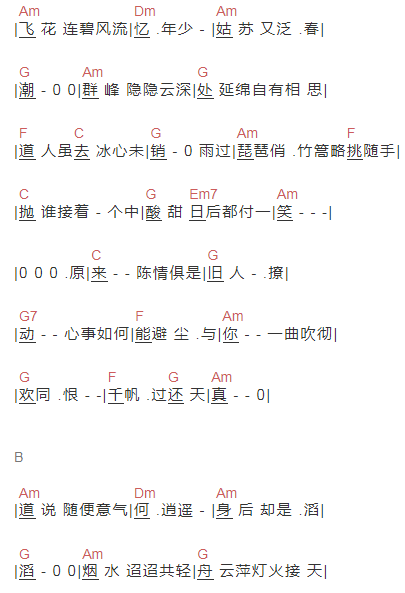 Am Dm Am
|飞 花 连碧风流|忆 .年少 - |姑 苏 又泛 .春|

G Am G
|潮 - 0 0|群 峰 隐隐云深|处 延绵自有相 思|

F C G Am F
|道 人虽去 冰心未|销 - 0 雨过|琵琶俏 .竹篙略挑随手|

C G Em7 Am
|抛 谁接着 - 个中|酸 甜 日后都付一|笑 - - -|

C G
|0 0 0 .原|来 - - 陈情俱是|旧 人 - .撩|

G7 F Am
|动 - - 心事如何|能避 尘 .与|你 - - 一曲吹彻|

G F G Am
|欢同 .恨 - -|千帆 .过还 天|真 - - 0|

B

Am Dm Am
|道 说 随便意气|何 .逍遥 - |身 后 却是 .滔|

G Am G
|滔 - 0 0|烟 水 迢迢共轻|舟 云萍灯火接 天|